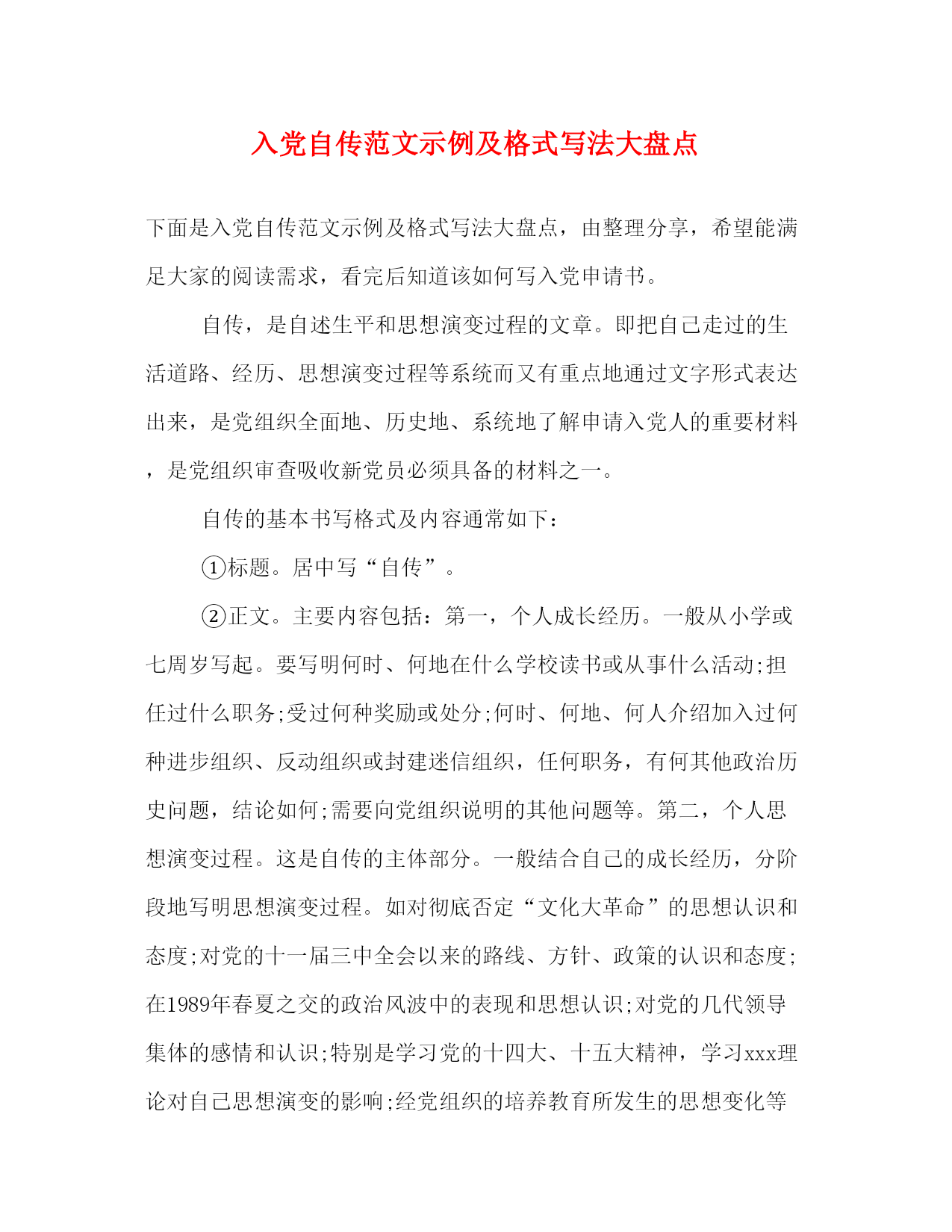 入党自传范文示例及格式写法大盘点

下面是入党自传范文示例及格式写法大盘点，由整理分享，希望能满足大家的阅读需求，看完后知道该如何写入党申请书。

自传，是自述生平和思想演变过程的文章。即把自己走过的生活道路、经历、思想演变过程等系统而又有重点地通过文字形式表达出来，是党组织全面地、历史地、系统地了解申请入党人的重要材料，是党组织审查吸收新党员必须具备的材料之一。

自传的基本书写格式及内容通常如下：

①标题。居中写“自传”。

②正文。主要内容包括：第一，个人成长经历。一般从小学或七周岁写起。要写明何时、何地在什么学校读书或从事什么活动;担任过什么职务;受过何种奖励或处分;何时、何地、何人介绍加入过何种进步组织、反动组织或封建迷信组织，任何职务，有何其他政治历史问题，结论如何;需要向党组织说明的其他问题等。第二，个人思想演变过程。这是自传的主体部分。一般结合自己的成长经历，分阶段地写明思想演变过程。如对彻底否定“文化大革命”的思想认识和态度;对党的十一届三中全会以来的路线、方针、政策的认识和态度;在1989年春夏之交的政治风波中的表现和思想认识;对党的几代领导集体的感情和认识;特别是学习党的十四大、十五大精神，学习xxx理论对自己思想演变的影响;经党组织的培养教育所发生的思想变化等